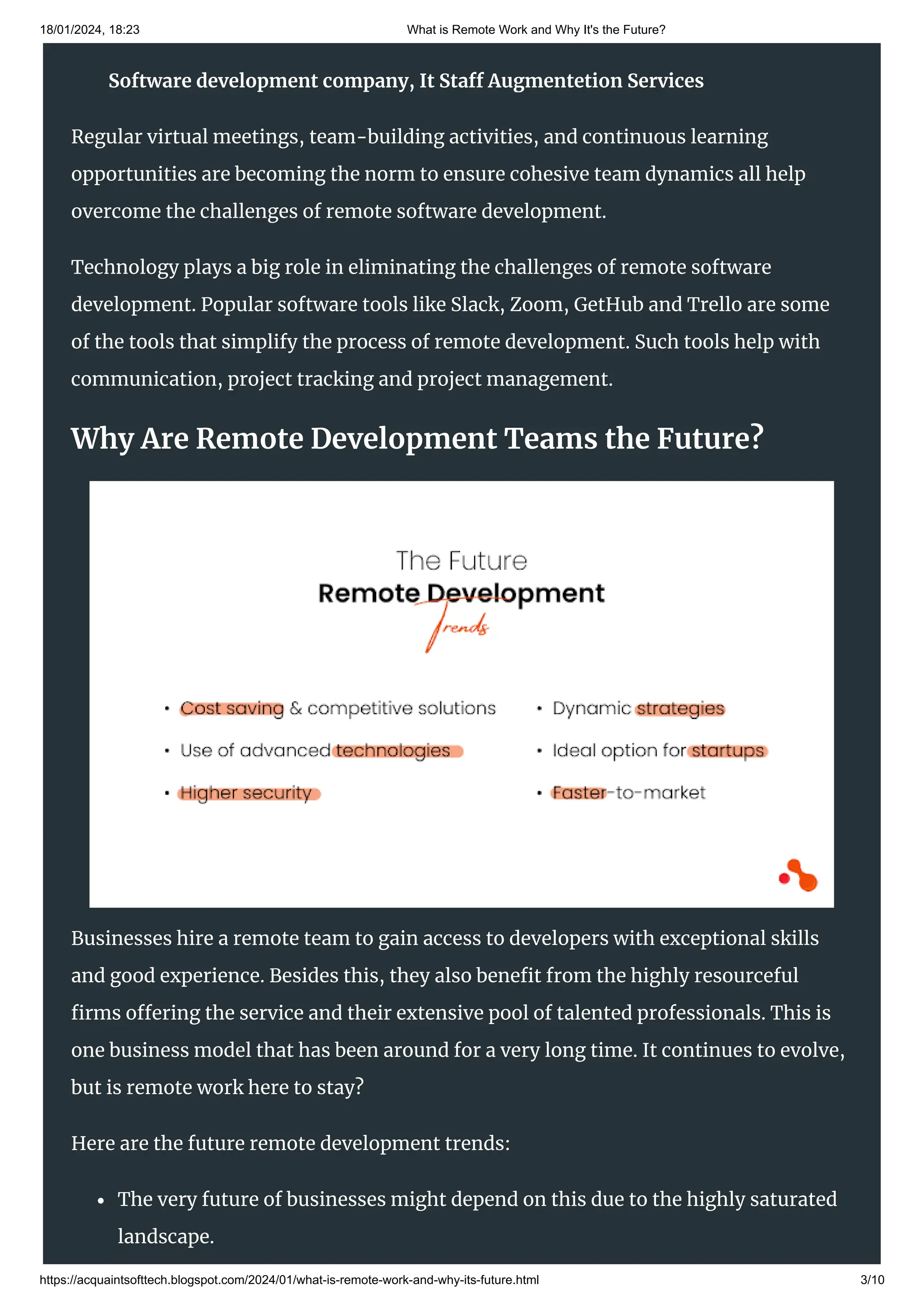 18/01/2024, 18:23 What is Remote Work and Why It's the Future?

Software development company, It Staff Augmentetion Services

Regular virtual meetings, team-building activities, and continuous learning opportunities are becoming the norm to ensure cohesive team dynamics all help overcome the challenges of remote software development.

Technology plays a big role in eliminating the challenges of remote software development. Popular software tools like Slack, Zoom, GetHub and Trello are some of the tools that simplify the process of remote development. Such tools help with communication, project tracking and project management.

Why Are Remote Development Teams the Future?

The Future
Remote Development
Trends

• Cost saving & competitive solutions
• Use of advanced technologies
• Higher security
• Dynamic strategies
• Ideal option for startups
• Faster-to-market

Businesses hire a remote team to gain access to developers with exceptional skills and good experience. Besides this, they also benefit from the highly resourceful firms offering the service and their extensive pool of talented professionals. This is one business model that has been around for a very long time. It continues to evolve, but is remote work here to stay?

Here are the future remote development trends:

• The very future of businesses might depend on this due to the highly saturated landscape.

https://acquaintsofttech.blogspot.com/2024/01/what-is-remote-work-and-why-its-future.html 3/10